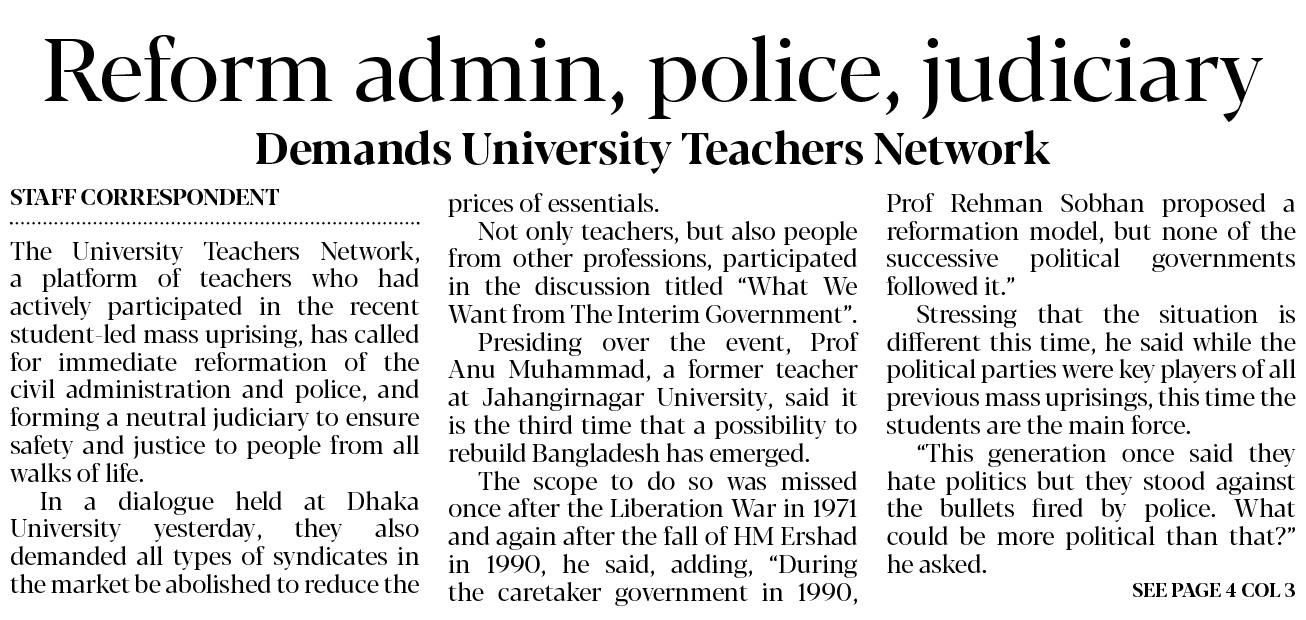 Reform admin, police, judiciary

Demands University Teachers Network

STAFF CORRESPONDENT

The University Teachers Network, a platform of teachers who had actively participated in the recent student-led mass uprising, has called for immediate reformation of the civil administration and police, and forming a neutral judiciary to ensure safety and justice to people from all walks of life.

In a dialogue held at Dhaka University yesterday, they also demanded all types of syndicates in the market be abolished to reduce the prices of essentials.

Not only teachers, but also people from other professions, participated in the discussion titled "What We Want from The Interim Government".

Presiding over the event, Prof Anu Muhammad, a former teacher at Jahangirnagar University, said it is the third time that a possibility to rebuild Bangladesh has emerged.

The scope to do so was missed once after the Liberation War in 1971 and again after the fall of HM Ershad in 1990, he said, adding, "During the caretaker government in 1990, Prof Rehman Sobhan proposed a reformation model, but none of the successive political governments followed it."

Stressing that the situation is different this time, he said while the political parties were key players of all previous mass uprisings, this time the students are the main force.

"This generation once said they hate politics but they stood against the bullets fired by police. What could be more political than that?" he asked.

SEE PAGE 4 COL 3